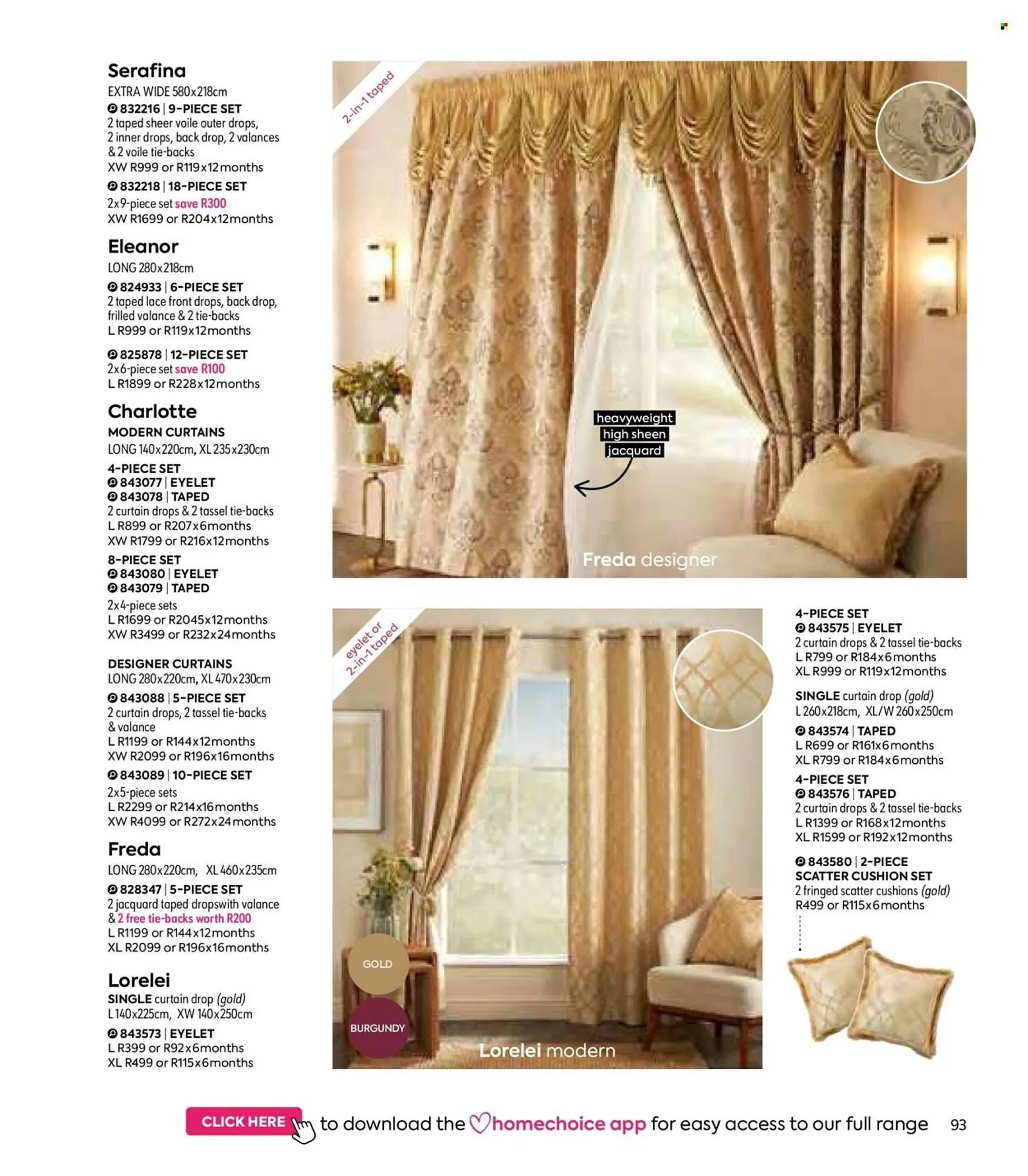 Serafina
EXTRA WIDE 580x218cm
832216 | 9-PIECE SET
2 taped sheer voile outer drops, 2 inner drops, back drop, 2 valances & 2 voile tie-backs
XW R999 or R119x12months
832218 | 18-PIECE SET
2x9-piece set save R300
XW R1699 or R204x12months

Eleanor
LONG 280x218cm
824933 | 6-PIECE SET
2 taped lace front drops, back drop, frilled valance & 2 tie-backs
L R999 or R119x12months
825878 | 12-PIECE SET
2x6-piece set save R100
L R1899 or R228x12months

Charlotte
MODERN CURTAINS
LONG 140x220cm, XL 235x230cm
4-PIECE SET
843077 | EYELET
843078 | TAPED
2 curtain drops & 2 tassel tie-backs
L R899 or R207x6months
XW R1799 or R216x12months
8-PIECE SET
843080 | EYELET
843079 | TAPED
2x4-piece sets
L R1699 or R2045x12months
XW R3499 or R232x24months

DESIGNER CURTAINS
LONG 280x220cm, XL 470x230cm
843088 | 5-PIECE SET
2 curtain drops, 2 tassel tie-backs & valance
L R1199 or R144x12months
XW R2099 or R196x16months
843089 | 10-PIECE SET
2x5-piece sets
L R2299 or R214x16months
XW R4099 or R272x24months

Freda
LONG 280x220cm, XL 460x235cm
828347 | 5-PIECE SET
2 jacquard taped dropswith valance & 2 free tie-backs worth R200
L R1199 or R144x12months
XL R2099 or R196x16months

Lorelei
SINGLE curtain drop (gold)
L 140x225cm, XW 140x250cm
843573 | EYELET
L R399 or R92x6months
XL R499 or R115x6months

2-in-1 taped
heavyweight high sheen jacquard
Freda designer

eyelet or 2-in-1 taped
GOLD
BURGUNDY
Lorelei modern

4-PIECE SET
843575 | EYELET
2 curtain drops & 2 tassel tie-backs
L R799 or R184x6months
XL R999 or R119x12months
SINGLE curtain drop (gold)
L 260x218cm, XL/W 260x250cm
843574 | TAPED
L R699 or R161x6months
XL R799 or R184x6months
4-PIECE SET
843576 | TAPED
2 curtain drops & 2 tassel tie-backs
L R1399 or R168x12months
XL R1599 or R192x12months
843580 | 2-PIECE SCATTER CUSHION SET
2 fringed scatter cushions (gold)
R499 or R115x6months

CLICK HERE to download the homechoice app for easy access to our full range 93